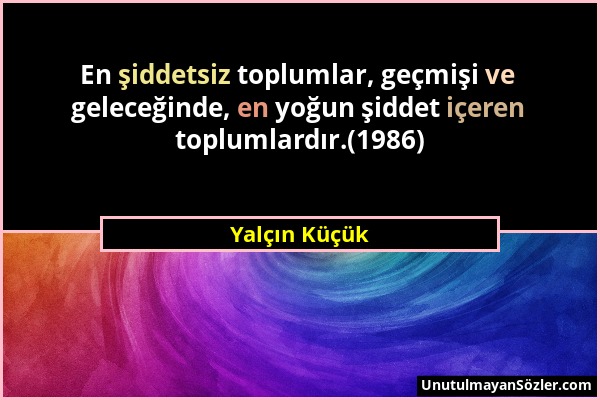 En şiddetsiz toplumlar, geçmişi ve geleceğinde, en yoğun şiddet içeren toplumlardır.(1986)

Yalçın Küçük

UnutulmayanSözler.com